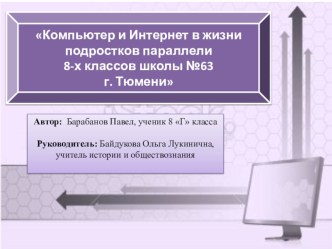 «Компьютер и Интернет в жизни подростков параллели 8-х классов школы №63 г. Тюмени»

Автор: Барабанов Павел, ученик 8 «Г» класса

Руководитель: Байдукова Ольга Лукинична, учитель истории и обществознания